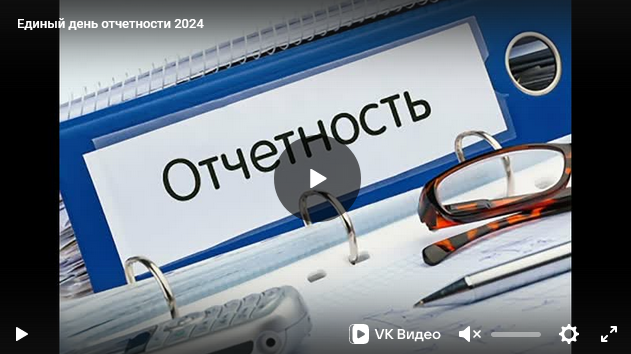 Единый день отчетности 2024

Отчетность

VK Видео